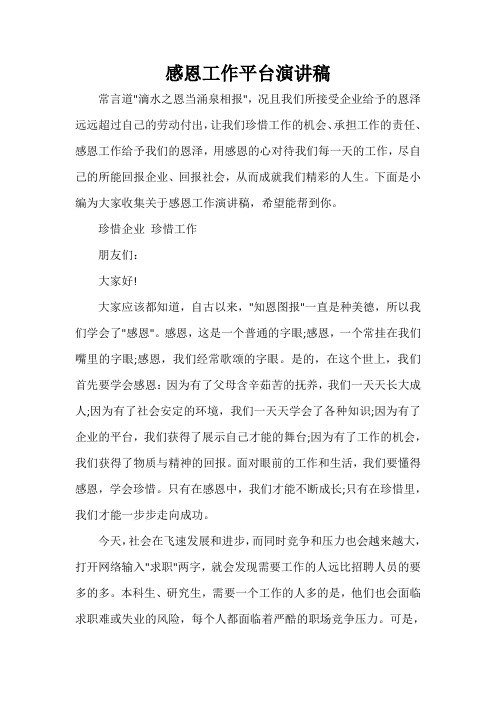 感恩工作平台演讲稿

常言道"滴水之恩当涌泉相报"，况且我们所接受企业给予的恩泽远远超过自己的劳动付出，让我们珍惜工作的机会、承担工作的责任、感恩工作给予我们的恩泽，用感恩的心对待我们每一天的工作，尽自己的所能回报企业、回报社会，从而成就我们精彩的人生。下面是小编为大家收集关于感恩工作演讲稿，希望能帮到你。

珍惜企业 珍惜工作

朋友们：

大家好!

大家应该都知道，自古以来，"知恩图报"一直是种美德，所以我们学会了"感恩"。感恩，这是一个普通的字眼;感恩，一个常挂在我们嘴里的字眼;感恩，我们经常歌颂的字眼。是的，在这个世上，我们首先要学会感恩：因为有了父母含辛茹苦的抚养，我们一天天长大成人;因为有了社会安定的环境，我们一天天学会了各种知识;因为有了企业的平台，我们获得了展示自己才能的舞台;因为有了工作的机会，我们获得了物质与精神的回报。面对眼前的工作和生活，我们要懂得感恩，学会珍惜。只有在感恩中，我们才能不断成长;只有在珍惜里，我们才能一步步走向成功。

今天，社会在飞速发展和进步，而同时竞争和压力也会越来越大，打开网络输入"求职"两字，就会发现需要工作的人远比招聘人员的要多的多。本科生、研究生，需要一个工作的人多的是，他们也会面临求职难或失业的风险，每个人都面临着严酷的职场竞争压力。可是，